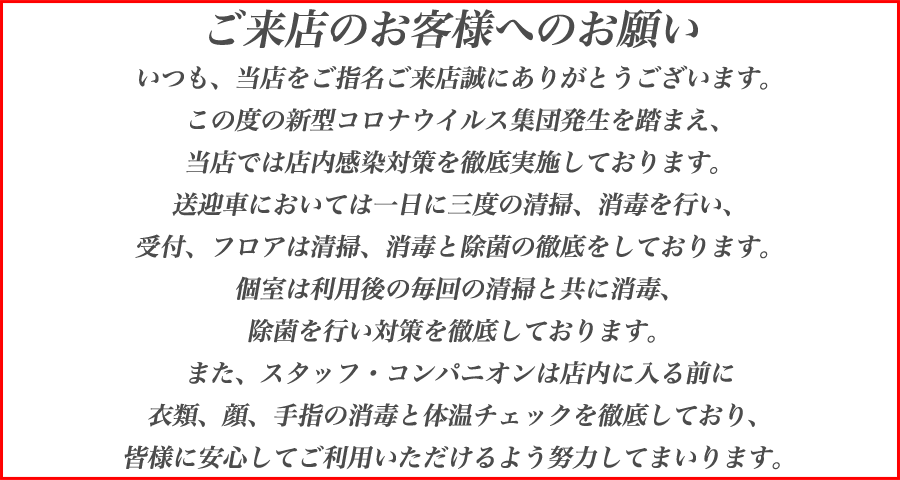 ご来店のお客様へのお願い

いつも、当店をご指名ご来店誠にありがとうございます。
この度の新型コロナウイルス集団発生を踏まえ、
当店では店内感染対策を徹底実施しております。
送迎車においては一日に三度の清掃、消毒を行い、
受付、フロアは清掃、消毒と除菌の徹底をしております。
個室は利用後の毎回の清掃と共に消毒、
除菌を行い対策を徹底しております。
また、スタッフ・コンパニオンは店内に入る前に
衣類、顔、手指の消毒と体温チェックを徹底しており、
皆様に安心してご利用いただけるよう努力してまいります。